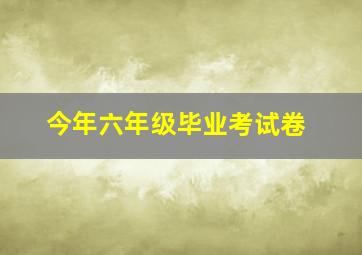 今年六年级毕业考试卷